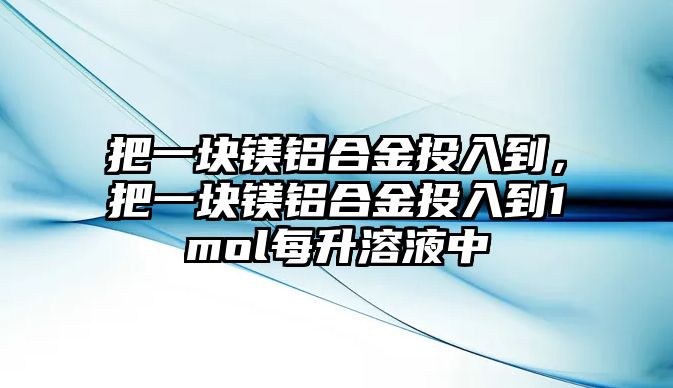 把一块镁铝合金投入到，把一块镁铝合金投入到1mol每升溶液中